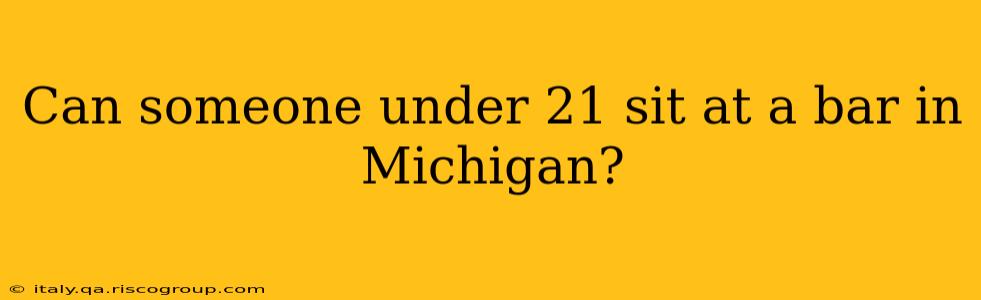 Can someone under 21 sit at a bar in Michigan?

© italy.qa.riscogroup.com